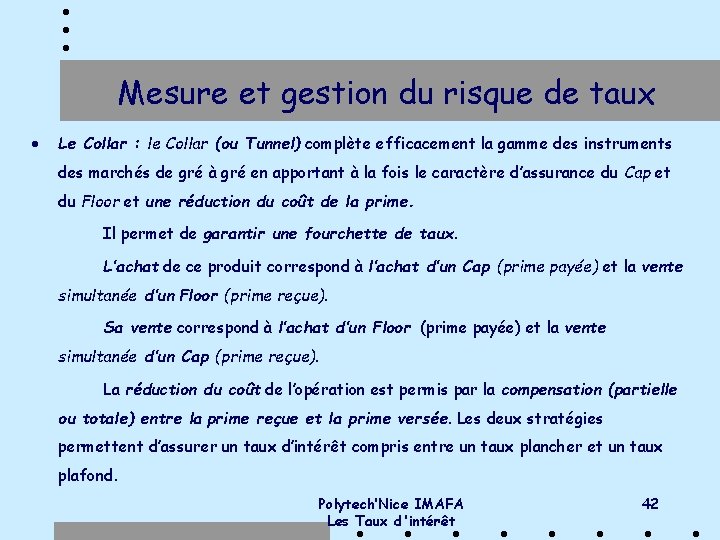 Mesure et gestion du risque de taux

• Le Collar : le Collar (ou Tunnel) complète efficacement la gamme des instruments des marchés de gré à gré en apportant à la fois le caractère d'assurance du Cap et du Floor et une réduction du coût de la prime.

Il permet de garantir une fourchette de taux.

L'achat de ce produit correspond à l'achat d'un Cap (prime payée) et la vente simultanée d'un Floor (prime reçue).

Sa vente correspond à l'achat d'un Floor (prime payée) et la vente simultanée d'un Cap (prime reçue).

La réduction du coût de l'opération est permis par la compensation (partielle ou totale) entre la prime reçue et la prime versée. Les deux stratégies permettent d'assurer un taux d'intérêt compris entre un taux plancher et un taux plafond.

Polytech'Nice IMAFA
Les Taux d'intérêt

42